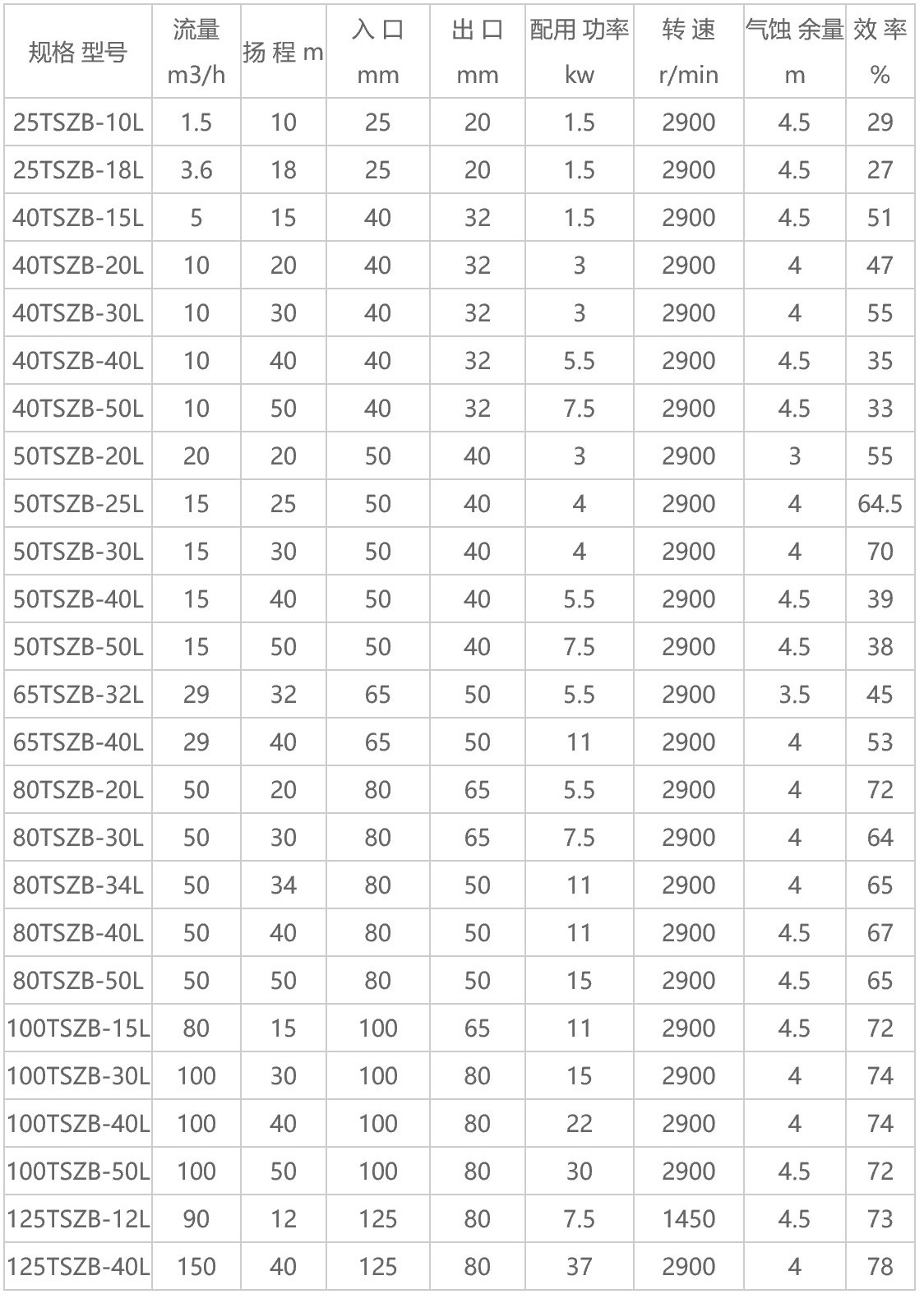 | 规格 型号 | 流量 m3/h | 扬 程 m | 入 口 mm | 出 口 mm | 配用 功率 kw | 转 速 r/min | 气蚀 余量 m | 效 率 % |
|---|---|---|---|---|---|---|---|---|
| 25TSZB-10L | 1.5 | 10 | 25 | 20 | 1.5 | 2900 | 4.5 | 29 |
| 25TSZB-18L | 3.6 | 18 | 25 | 20 | 1.5 | 2900 | 4.5 | 27 |
| 40TSZB-15L | 5 | 15 | 40 | 32 | 1.5 | 2900 | 4.5 | 51 |
| 40TSZB-20L | 10 | 20 | 40 | 32 | 3 | 2900 | 4 | 47 |
| 40TSZB-30L | 10 | 30 | 40 | 32 | 3 | 2900 | 4 | 55 |
| 40TSZB-40L | 10 | 40 | 40 | 32 | 5.5 | 2900 | 4.5 | 35 |
| 40TSZB-50L | 10 | 50 | 40 | 32 | 7.5 | 2900 | 4.5 | 33 |
| 50TSZB-20L | 20 | 20 | 50 | 40 | 3 | 2900 | 3 | 55 |
| 50TSZB-25L | 15 | 25 | 50 | 40 | 4 | 2900 | 4 | 64.5 |
| 50TSZB-30L | 15 | 30 | 50 | 40 | 4 | 2900 | 4 | 70 |
| 50TSZB-40L | 15 | 40 | 50 | 40 | 5.5 | 2900 | 4.5 | 39 |
| 50TSZB-50L | 15 | 50 | 50 | 40 | 7.5 | 2900 | 4.5 | 38 |
| 65TSZB-32L | 29 | 32 | 65 | 50 | 5.5 | 2900 | 3.5 | 45 |
| 65TSZB-40L | 29 | 40 | 65 | 50 | 11 | 2900 | 4 | 53 |
| 80TSZB-20L | 50 | 20 | 80 | 65 | 5.5 | 2900 | 4 | 72 |
| 80TSZB-30L | 50 | 30 | 80 | 65 | 7.5 | 2900 | 4 | 64 |
| 80TSZB-34L | 50 | 34 | 80 | 50 | 11 | 2900 | 4 | 65 |
| 80TSZB-40L | 50 | 40 | 80 | 50 | 11 | 2900 | 4.5 | 67 |
| 80TSZB-50L | 50 | 50 | 80 | 50 | 15 | 2900 | 4.5 | 65 |
| 100TSZB-15L | 80 | 15 | 100 | 65 | 11 | 2900 | 4.5 | 72 |
| 100TSZB-30L | 100 | 30 | 100 | 80 | 15 | 2900 | 4 | 74 |
| 100TSZB-40L | 100 | 40 | 100 | 80 | 22 | 2900 | 4 | 74 |
| 100TSZB-50L | 100 | 50 | 100 | 80 | 30 | 2900 | 4.5 | 72 |
| 125TSZB-12L | 90 | 12 | 125 | 80 | 7.5 | 1450 | 4.5 | 73 |
| 125TSZB-40L | 150 | 40 | 125 | 80 | 37 | 2900 | 4 | 78 |